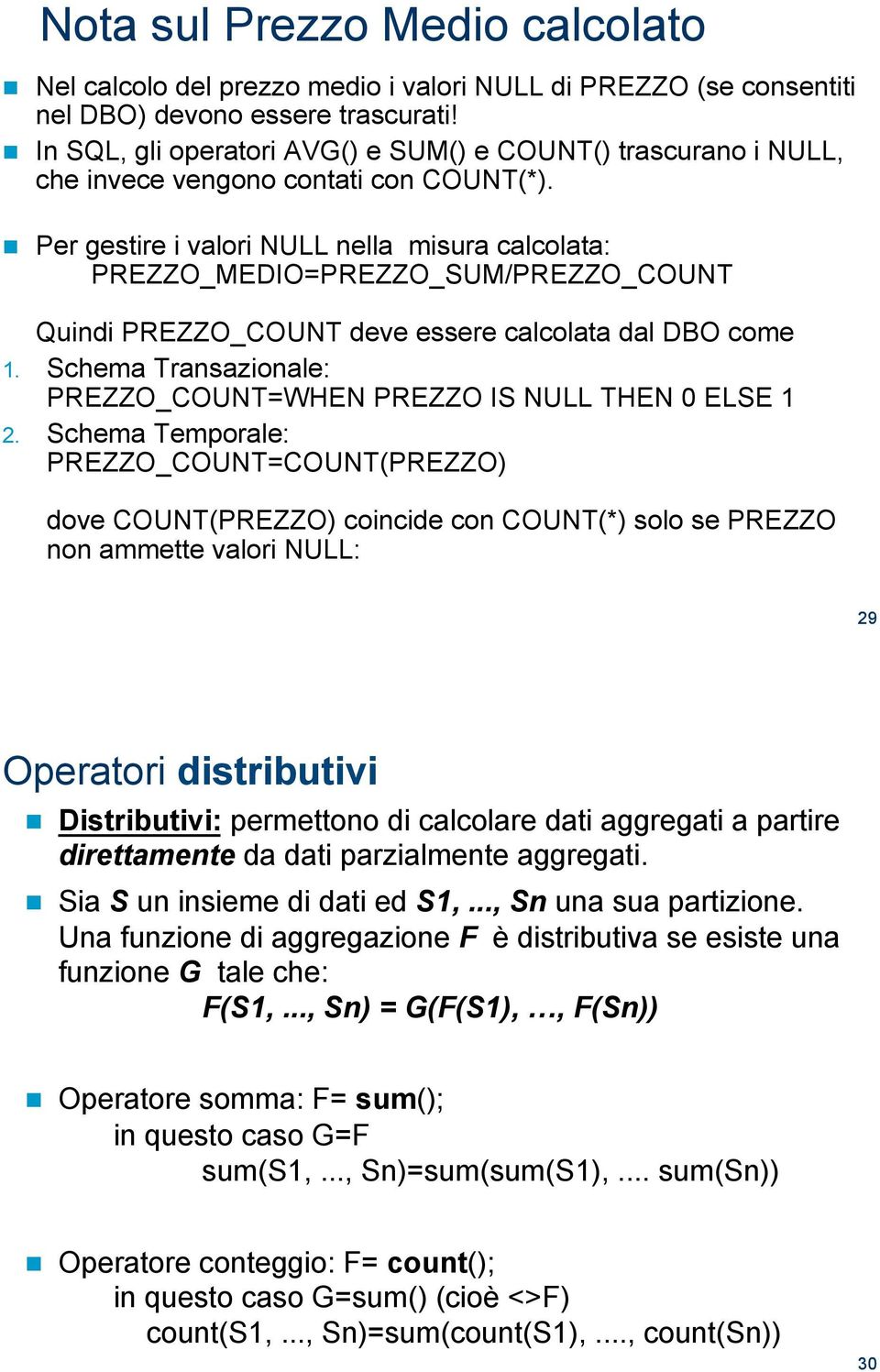 Nota sul Prezzo Medio calcolato

Nel calcolo del prezzo medio i valori NULL di PREZZO (se consentiti nel DBO) devono essere trascurati!

In SQL, gli operatori AVG() e SUM() e COUNT() trascurano i NULL, che invece vengono contati con COUNT(*).

Per gestire i valori NULL nella misura calcolata: PREZZO_MEDIO=PREZZO_SUM/PREZZO_COUNT

Quindi PREZZO_COUNT deve essere calcolata dal DBO come

1. Schema Transazionale: PREZZO_COUNT=WHEN PREZZO IS NULL THEN 0 ELSE 1
2. Schema Temporale: PREZZO_COUNT=COUNT(PREZZO)

dove COUNT(PREZZO) coincide con COUNT(*) solo se PREZZO non ammette valori NULL:

29

Operatori distributivi

Distributivi: permettono di calcolare dati aggregati a partire direttamente da dati parzialmente aggregati.

Sia S un insieme di dati ed S1, ..., Sn una sua partizione. Una funzione di aggregazione F è distributiva se esiste una funzione G tale che:
F(S1, ..., Sn) = G(F(S1), …, F(Sn))

Operatore somma: F= sum();
in questo caso G=F
sum(S1, ..., Sn)=sum(sum(S1), .... sum(Sn))

Operatore conteggio: F= count();
in questo caso G=sum() (cioè <>F)
count(S1, ..., Sn)=sum(count(S1), ...., count(Sn))

30